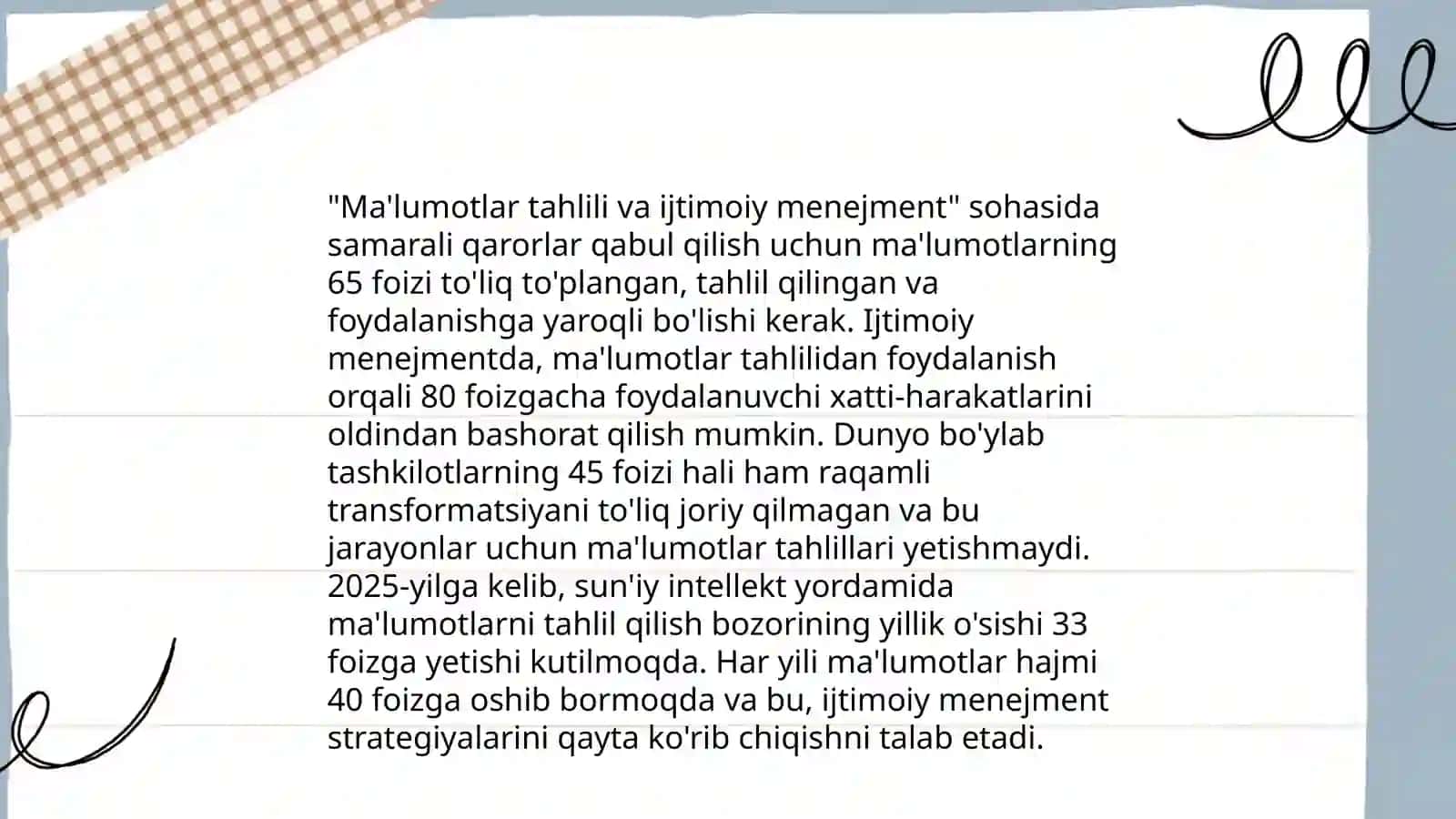 "Ma'lumotlar tahlili va ijtimoiy menejment" sohasida samarali qarorlar qabul qilish uchun ma'lumotlarning 65 foizi to'liq to'plangan, tahlil qilingan va foydalanishga yaroqli bo'lishi kerak. Ijtimoiy menejmentda, ma'lumotlar tahlilidan foydalanish orqali 80 foizgacha foydalanuvchi xatti-harakatlarini oldindan bashorat qilish mumkin. Dunyo bo'ylab tashkilotlarning 45 foizi hali ham raqamli transformatsiyani to'liq joriy qilmagan va bu jarayonlar uchun ma'lumotlar tahlillari yetishmaydi. 2025-yilga kelib, sun'iy intellekt yordamida ma'lumotlarni tahlil qilish bozorining yillik o'sishi 33 foizga yetishi kutilmoqda. Har yili ma'lumotlar hajmi 40 foizga oshib bormoqda va bu, ijtimoiy menejment strategiyalarini qayta ko'rib chiqishni talab etadi.